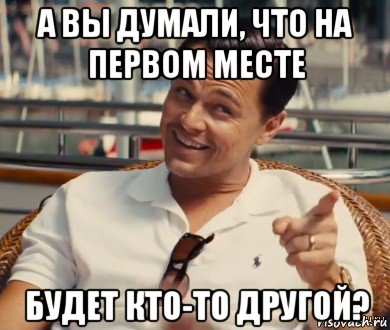 А ВЫ ДУМАЛИ, ЧТО НА ПЕРВОМ МЕСТЕ

БУДЕТ КТО-ТО ДРУГОЙ?

risovach.ru